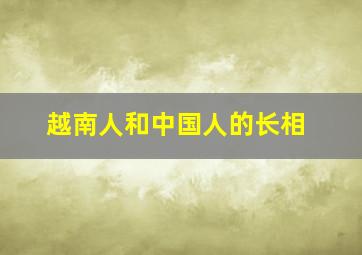 越南人和中国人的长相